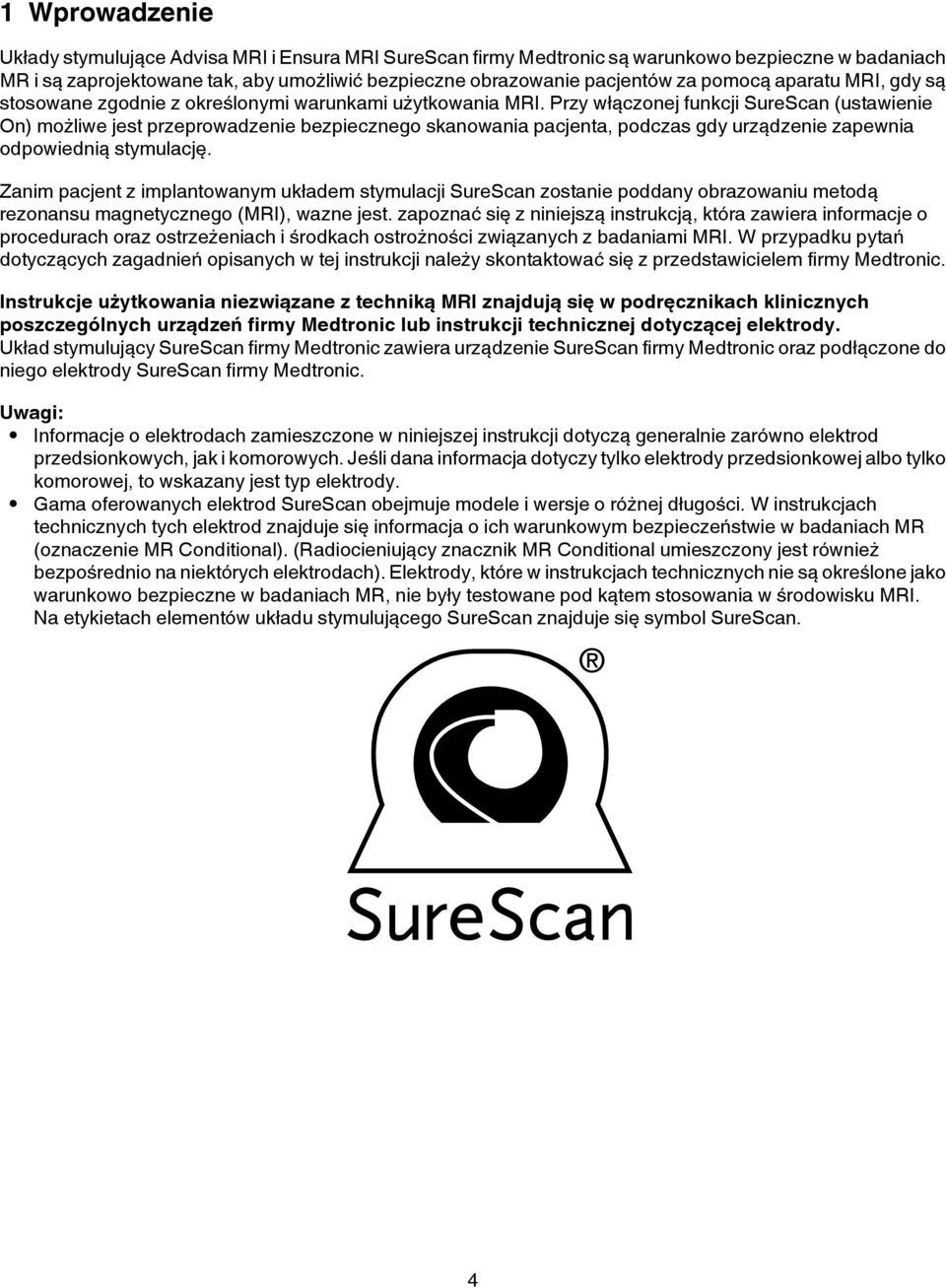 1 Wprowadzenie

Układy stymulujące Advisa MRI i Ensura MRI SureScan firmy Medtronic są warunkowo bezpieczne w badaniach MR i są zaprojektowane tak, aby umożliwić bezpieczne obrazowanie pacjentów za pomocą aparatu MRI, gdy są stosowane zgodnie z określonymi warunkami użytkowania MRI. Przy włączonej funkcji SureScan (ustawienie On) możliwe jest przeprowadzenie bezpiecznego skanowania pacjenta, podczas gdy urządzenie zapewnia odpowiednią stymulację.

Zanim pacjent z implantowanym układem stymulacji SureScan zostanie poddany obrazowaniu metodą rezonansu magnetycznego (MRI), wazne jest. zapoznać się z niniejszą instrukcją, która zawiera informacje o procedurach oraz ostrzeżeniach i środkach ostrożności związanych z badaniami MRI. W przypadku pytań dotyczących zagadnień opisanych w tej instrukcji należy skontaktować się z przedstawicielem firmy Medtronic.

Instrukcje użytkowania niezwiązane z techniką MRI znajdują się w podręcznikach klinicznych poszczególnych urządzeń firmy Medtronic lub instrukcji technicznej dotyczącej elektrody. Układ stymulujący SureScan firmy Medtronic zawiera urządzenie SureScan firmy Medtronic oraz podłączone do niego elektrody SureScan firmy Medtronic.

Uwagi:
• Informacje o elektrodach zamieszczone w niniejszej instrukcji dotyczą generalnie zarówno elektrod przedsionkowych, jak i komorowych. Jeśli dana informacja dotyczy tylko elektrody przedsionkowej albo tylko komorowej, to wskazany jest typ elektrody.
• Gama oferowanych elektrod SureScan obejmuje modele i wersje o różnej długości. W instrukcjach technicznych tych elektrod znajduje się informacja o ich warunkowym bezpieczeństwie w badaniach MR (oznaczenie MR Conditional). (Radiocieniujący znacznik MR Conditional umieszczony jest również bezpośrednio na niektórych elektrodach). Elektrody, które w instrukcjach technicznych nie są określone jako warunkowo bezpieczne w badaniach MR, nie były testowane pod kątem stosowania w środowisku MRI.
Na etykietach elementów układu stymulującego SureScan znajduje się symbol SureScan.

®

SureScan

4